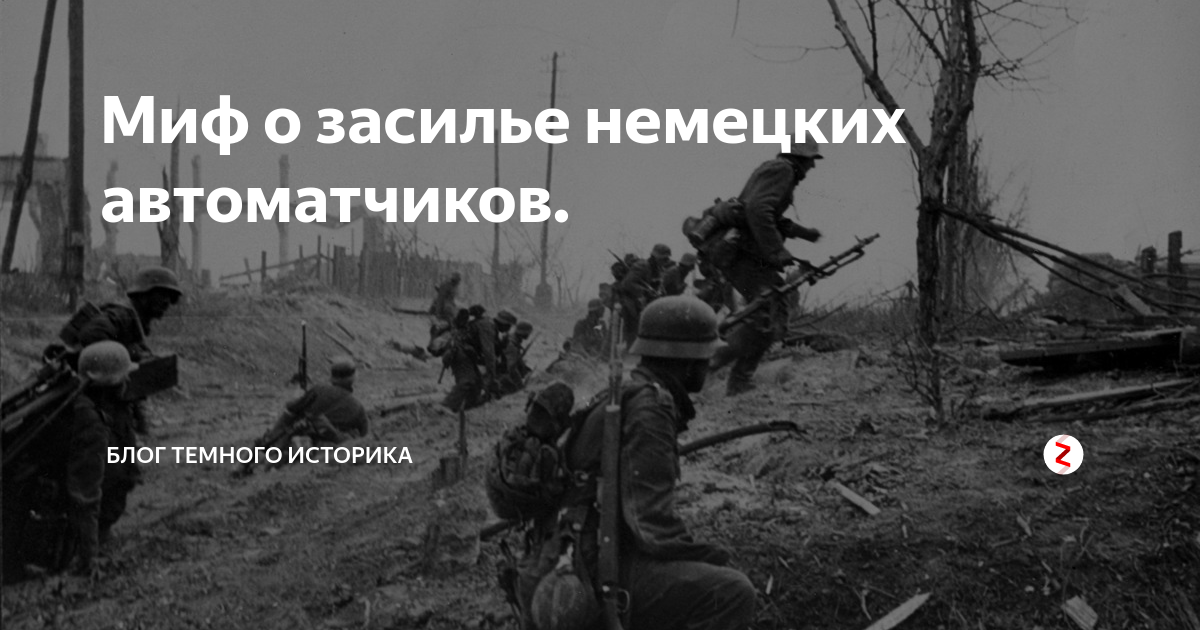 Миф о засилье немецких автоматчиков.

БЛОГ ТЕМНОГО ИСТОРИКА